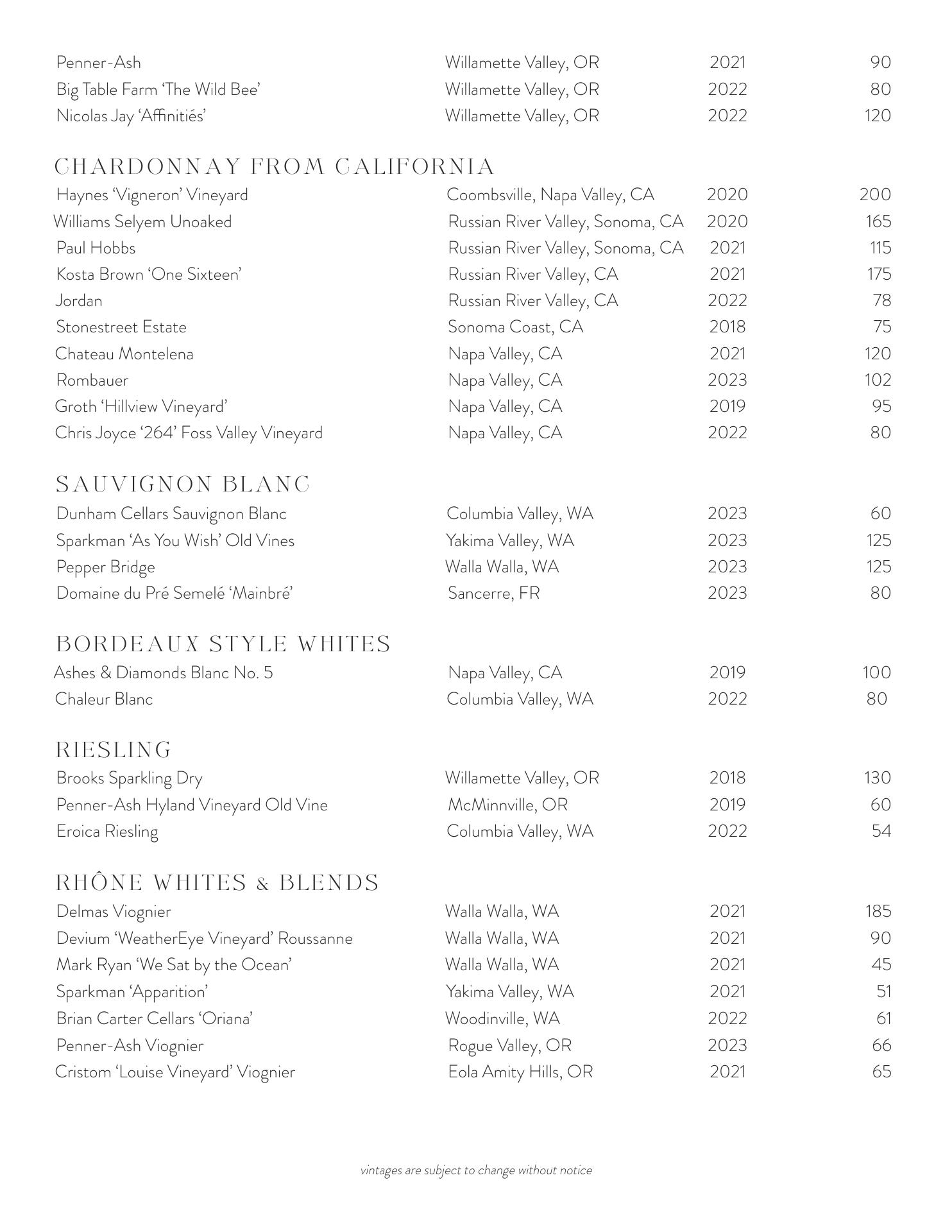 | | | | |
|---|---|---|---|
| Penner-Ash | Willamette Valley, OR | 2021 | 90 |
| Big Table Farm ‘The Wild Bee’ | Willamette Valley, OR | 2022 | 80 |
| Nicolas Jay ‘Affinitiés’ | Willamette Valley, OR | 2022 | 120 |

CHARDONNAY FROM CALIFORNIA

| | | | |
|---|---|---|---|
| Haynes ‘Vigneron’ Vineyard | Coombsville, Napa Valley, CA | 2020 | 200 |
| Williams Selyem Unoaked | Russian River Valley, Sonoma, CA | 2020 | 165 |
| Paul Hobbs | Russian River Valley, Sonoma, CA | 2021 | 115 |
| Kosta Brown ‘One Sixteen’ | Russian River Valley, CA | 2021 | 175 |
| Jordan | Russian River Valley, CA | 2022 | 78 |
| Stonestreet Estate | Sonoma Coast, CA | 2018 | 75 |
| Chateau Montelena | Napa Valley, CA | 2021 | 120 |
| Rombauer | Napa Valley, CA | 2023 | 102 |
| Groth ‘Hillview Vineyard’ | Napa Valley, CA | 2019 | 95 |
| Chris Joyce ‘264’ Foss Valley Vineyard | Napa Valley, CA | 2022 | 80 |

SAUVIGNON BLANC

| | | | |
|---|---|---|---|
| Dunham Cellars Sauvignon Blanc | Columbia Valley, WA | 2023 | 60 |
| Sparkman ‘As You Wish’ Old Vines | Yakima Valley, WA | 2023 | 125 |
| Pepper Bridge | Walla Walla, WA | 2023 | 125 |
| Domaine du Pré Semelé ‘Mainbré’ | Sancerre, FR | 2023 | 80 |

BORDEAUX STYLE WHITES

| | | | |
|---|---|---|---|
| Ashes & Diamonds Blanc No. 5 | Napa Valley, CA | 2019 | 100 |
| Chaleur Blanc | Columbia Valley, WA | 2022 | 80 |

RIESLING

| | | | |
|---|---|---|---|
| Brooks Sparkling Dry | Willamette Valley, OR | 2018 | 130 |
| Penner-Ash Hyland Vineyard Old Vine | McMinnville, OR | 2019 | 60 |
| Eroica Riesling | Columbia Valley, WA | 2022 | 54 |

RHÔNE WHITES & BLENDS

| | | | |
|---|---|---|---|
| Delmas Viognier | Walla Walla, WA | 2021 | 185 |
| Devium ‘WeatherEye Vineyard’ Roussanne | Walla Walla, WA | 2021 | 90 |
| Mark Ryan ‘We Sat by the Ocean’ | Walla Walla, WA | 2021 | 45 |
| Sparkman ‘Apparition’ | Yakima Valley, WA | 2021 | 51 |
| Brian Carter Cellars ‘Oriana’ | Woodinville, WA | 2022 | 61 |
| Penner-Ash Viognier | Rogue Valley, OR | 2023 | 66 |
| Cristom ‘Louise Vineyard’ Viognier | Eola Amity Hills, OR | 2021 | 65 |

vintages are subject to change without notice